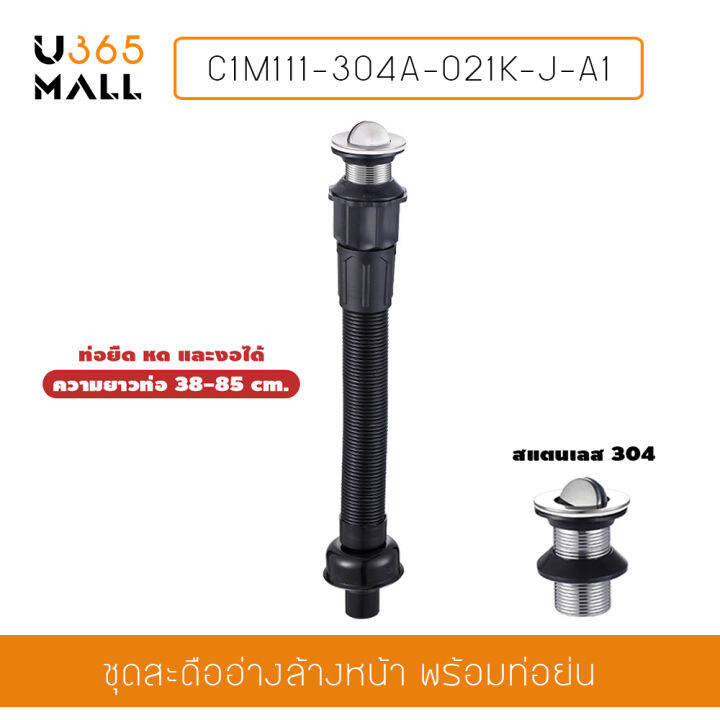 U365
MALL

C1M111-304A-021K-J-A1

ท่อยืด หด และงอได้
ความยาวท่อ 38-85 cm.

สแตนเลส 304

ชุดสะดืออ่างล้างหน้า พร้อมท่อย่น